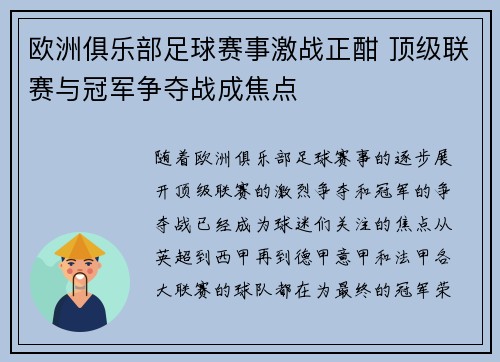 欧洲俱乐部足球赛事激战正酣 顶级联赛与冠军争夺战成焦点

随着欧洲俱乐部足球赛事的逐步展开顶级联赛的激烈争夺和冠军的争夺战已经成为球迷们关注的焦点从英超到西甲再到德甲意甲和法甲各大联赛的球队都在为最终的冠军荣